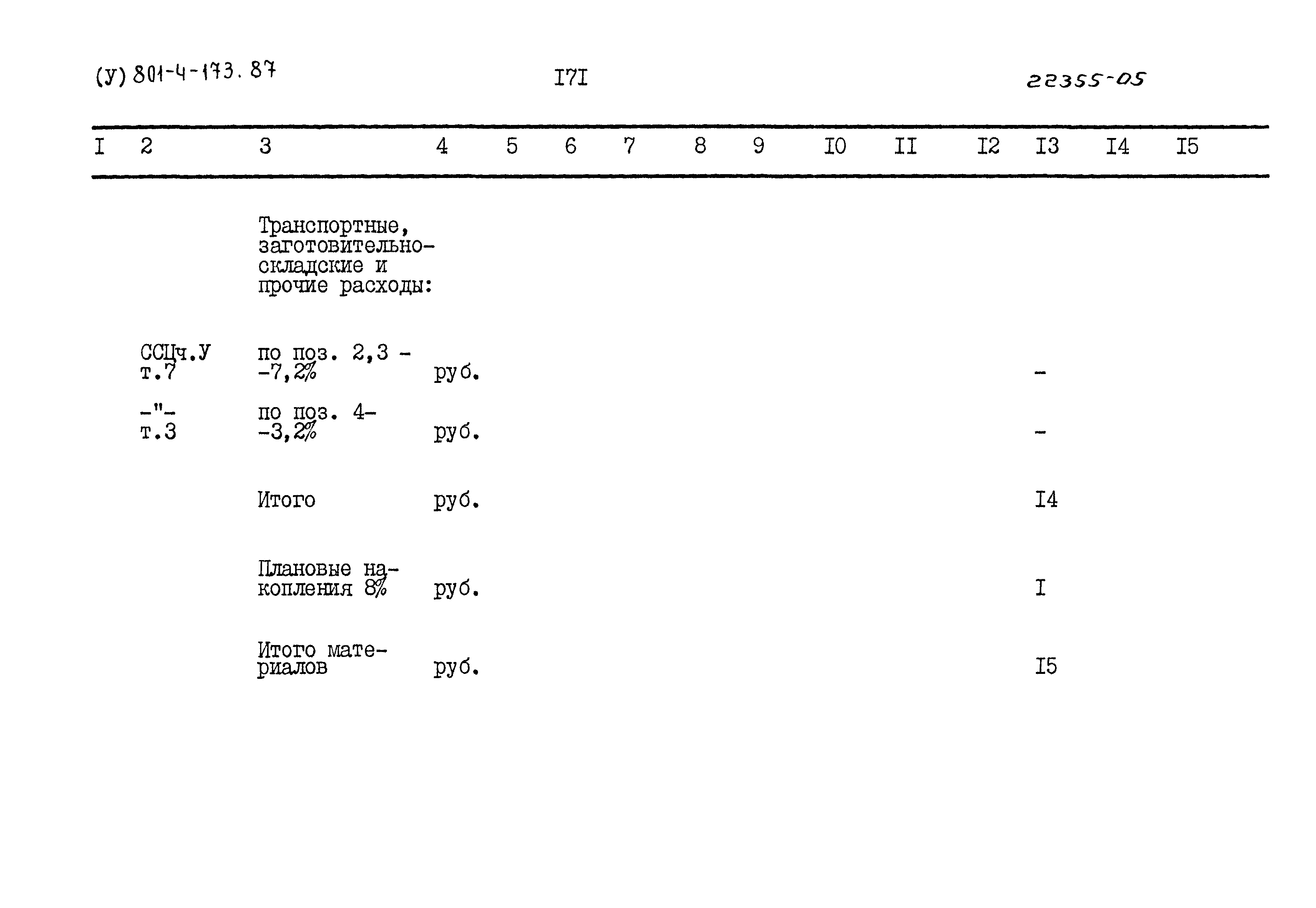 (У) 801-4-173.87 I7I 22355-05

| I | 2 | 3 | 4 | 5 | 6 | 7 | 8 | 9 | I0 | II | I2 | I3 | I4 | I5 |
|---|---|---|---|---|---|---|---|---|---|---|---|---|---|---|
| | | Транспортные, заготовительно-складские и прочие расходы: | | | | | | | | | | | | |
| | ССЦч.У т.7 | по поз. 2,3 - -7,2% | руб. | | | | | | | | | - | | |
| | -"- т.3 | по поз. 4- -3,2% | руб. | | | | | | | | | - | | |
| | | Итого | руб. | | | | | | | | | I4 | | |
| | | Плановые накопления 8% | руб. | | | | | | | | | I | | |
| | | Итого материалов | руб. | | | | | | | | | I5 | | |